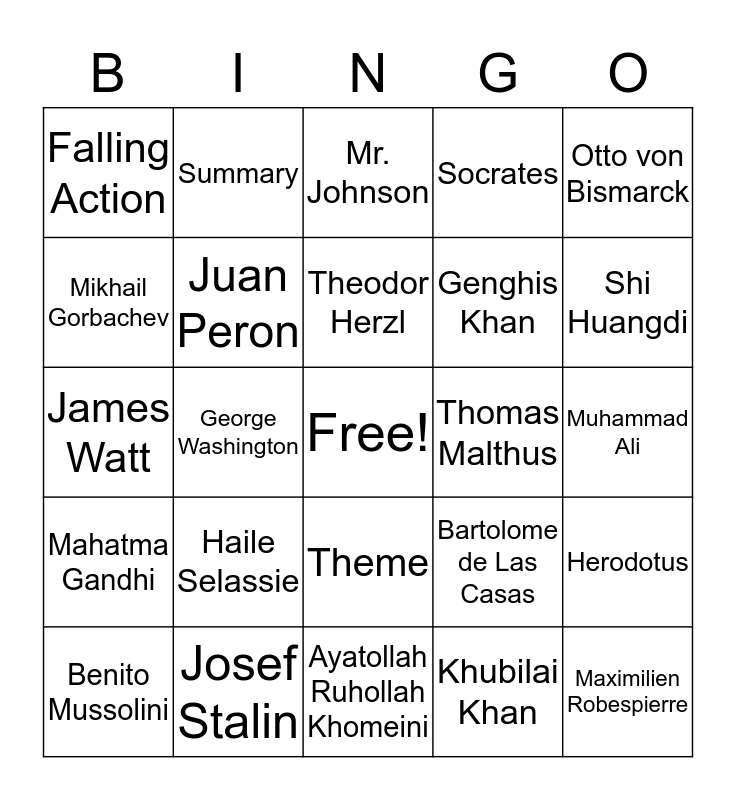 | B | I | N | G | O |
|---|---|---|---|---|
| Falling Action | Summary | Mr. Johnson | Socrates | Otto von Bismarck |
| Mikhail Gorbachev | Juan Peron | Theodor Herzl | Genghis Khan | Shi Huangdi |
| James Watt | George Washington | Free! | Thomas Malthus | Muhammad Ali |
| Mahatma Gandhi | Haile Selassie | Theme | Bartolome de Las Casas | Herodotus |
| Benito Mussolini | Josef Stalin | Ayatollah Ruhollah Khomeini | Khubilai Khan | Maximilien Robespierre |